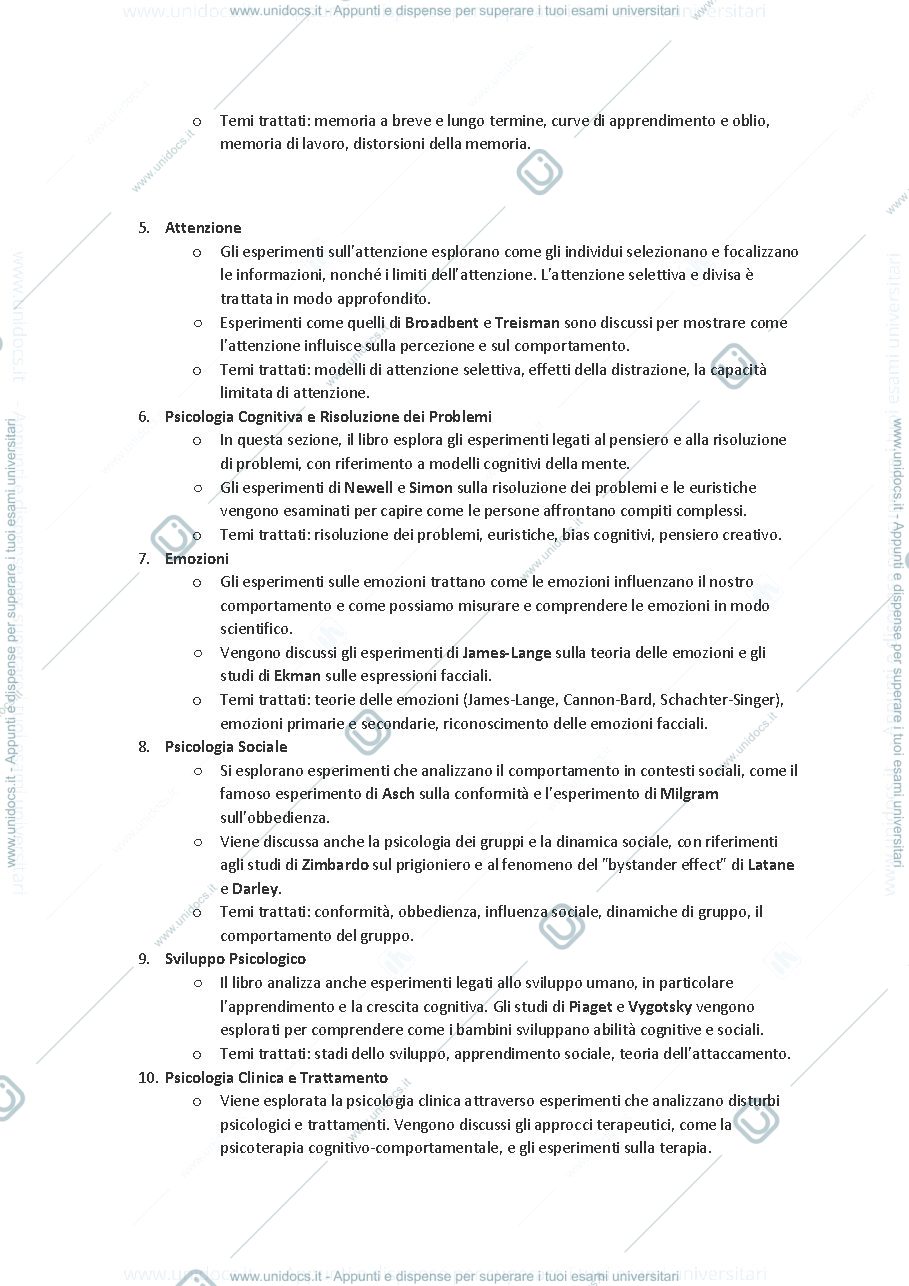 www.unidocs.it - Appunti e dispense per superare i tuoi esami universitari

o Temi trattati: memoria a breve e lungo termine, curve di apprendimento e oblio, memoria di lavoro, distorsioni della memoria.

5. Attenzione
o Gli esperimenti sull'attenzione esplorano come gli individui selezionano e focalizzano le informazioni, nonché i limiti dell'attenzione. L'attenzione selettiva e divisa è trattata in modo approfondito.
o Esperimenti come quelli di Broadbent e Treisman sono discussi per mostrare come l'attenzione influisce sulla percezione e sul comportamento.
o Temi trattati: modelli di attenzione selettiva, effetti della distrazione, la capacità limitata di attenzione.
6. Psicologia Cognitiva e Risoluzione dei Problemi
o In questa sezione, il libro esplora gli esperimenti legati al pensiero e alla risoluzione di problemi, con riferimento a modelli cognitivi della mente.
o Gli esperimenti di Newell e Simon sulla risoluzione dei problemi e le euristiche vengono esaminati per capire come le persone affrontano compiti complessi.
o Temi trattati: risoluzione dei problemi, euristiche, bias cognitivi, pensiero creativo.
7. Emozioni
o Gli esperimenti sulle emozioni trattano come le emozioni influenzano il nostro comportamento e come possiamo misurare e comprendere le emozioni in modo scientifico.
o Vengono discussi gli esperimenti di James-Lange sulla teoria delle emozioni e gli studi di Ekman sulle espressioni facciali.
o Temi trattati: teorie delle emozioni (James-Lange, Cannon-Bard, Schachter-Singer), emozioni primarie e secondarie, riconoscimento delle emozioni facciali.
8. Psicologia Sociale
o Si esplorano esperimenti che analizzano il comportamento in contesti sociali, come il famoso esperimento di Asch sulla conformità e l'esperimento di Milgram sull'obbedienza.
o Viene discussa anche la psicologia dei gruppi e la dinamica sociale, con riferimenti agli studi di Zimbardo sul prigioniero e al fenomeno del "bystander effect" di Latane e Darley.
o Temi trattati: conformità, obbedienza, influenza sociale, dinamiche di gruppo, il comportamento del gruppo.
9. Sviluppo Psicologico
o Il libro analizza anche esperimenti legati allo sviluppo umano, in particolare l'apprendimento e la crescita cognitiva. Gli studi di Piaget e Vygotsky vengono esplorati per comprendere come i bambini sviluppano abilità cognitive e sociali.
o Temi trattati: stadi dello sviluppo, apprendimento sociale, teoria dell'attaccamento.
10. Psicologia Clinica e Trattamento
o Viene esplorata la psicologia clinica attraverso esperimenti che analizzano disturbi psicologici e trattamenti. Vengono discussi gli approcci terapeutici, come la psicoterapia cognitivo-comportamentale, e gli esperimenti sulla terapia.

www.unidocs.it - Appunti e dispense per superare i tuoi esami universitari